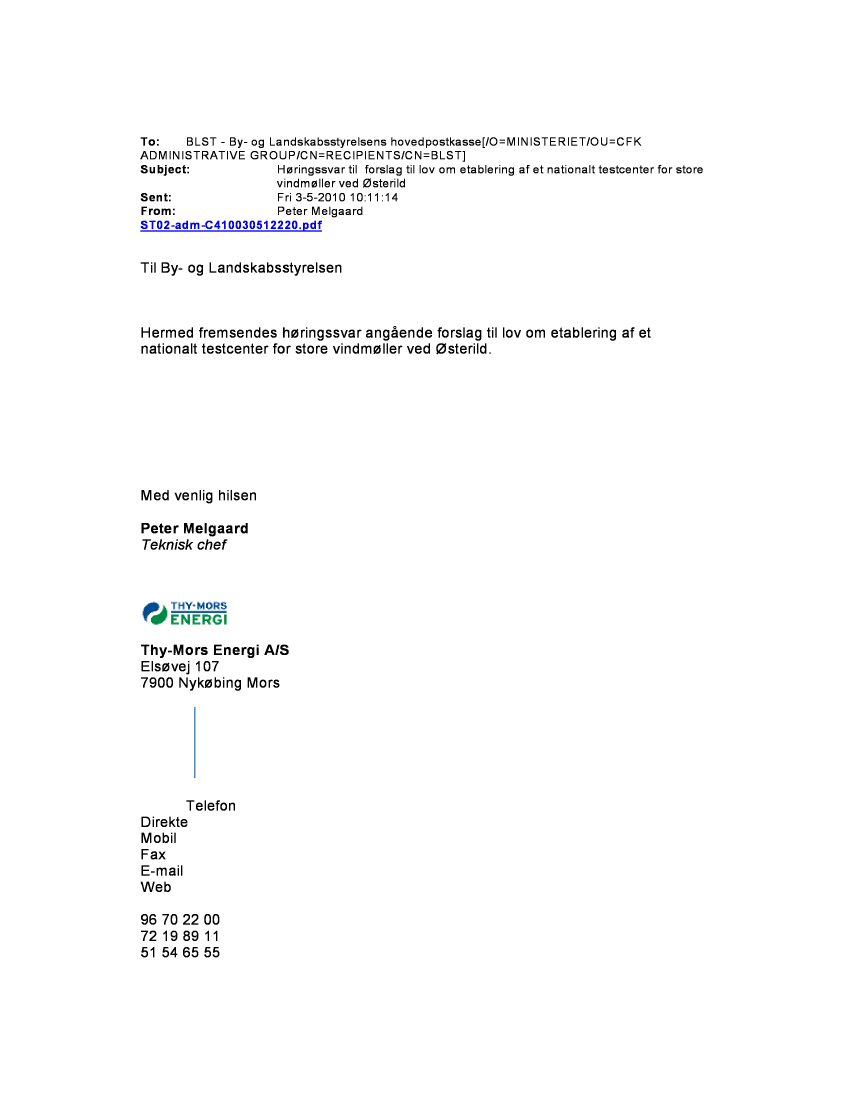 To: BLST - By- og Landskabsstyrelsens hovedpostkasse[/O=MINISTERIET/OU=CFK ADMINISTRATIVE GROUP/CN=RECIPIENTS/CN=BLST]
Subject: Høringssvar til forslag til lov om etablering af et nationalt testcenter for store vindmøller ved Østerild
Sent: Fri 3-5-2010 10:11:14
From: Peter Melgaard
ST02-adm-C410030512220.pdf

Til By- og Landskabsstyrelsen

Hermed fremsendes høringssvar angående forslag til lov om etablering af et nationalt testcenter for store vindmøller ved Østerild.

Med venlig hilsen

Peter Melgaard
Teknisk chef

THY-MORS ENERGI

Thy-Mors Energi A/S
Elsøvej 107
7900 Nykøbing Mors

Telefon
Direkte
Mobil
Fax
E-mail
Web

96 70 22 00
72 19 89 11
51 54 65 55